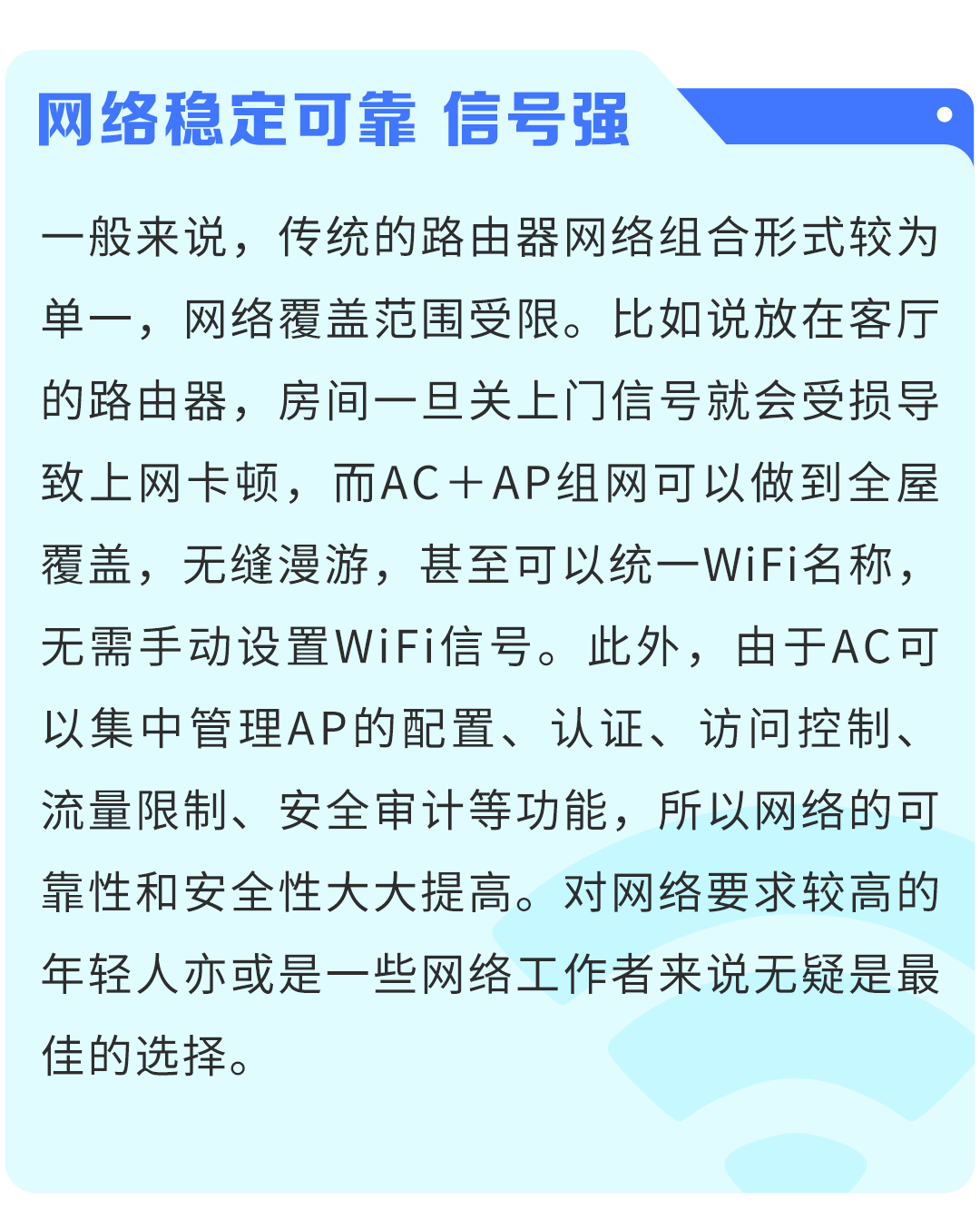 网络稳定可靠 信号强

一般来说，传统的路由器网络组合形式较为单一，网络覆盖范围受限。比如说放在客厅的路由器，房间一旦关上门信号就会受损导致上网卡顿，而AC＋AP组网可以做到全屋覆盖，无缝漫游，甚至可以统一WiFi名称，无需手动设置WiFi信号。此外，由于AC可以集中管理AP的配置、认证、访问控制、流量限制、安全审计等功能，所以网络的可靠性和安全性大大提高。对网络要求较高的年轻人亦或是一些网络工作者来说无疑是最佳的选择。